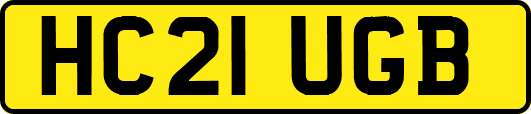 HC21 UGB